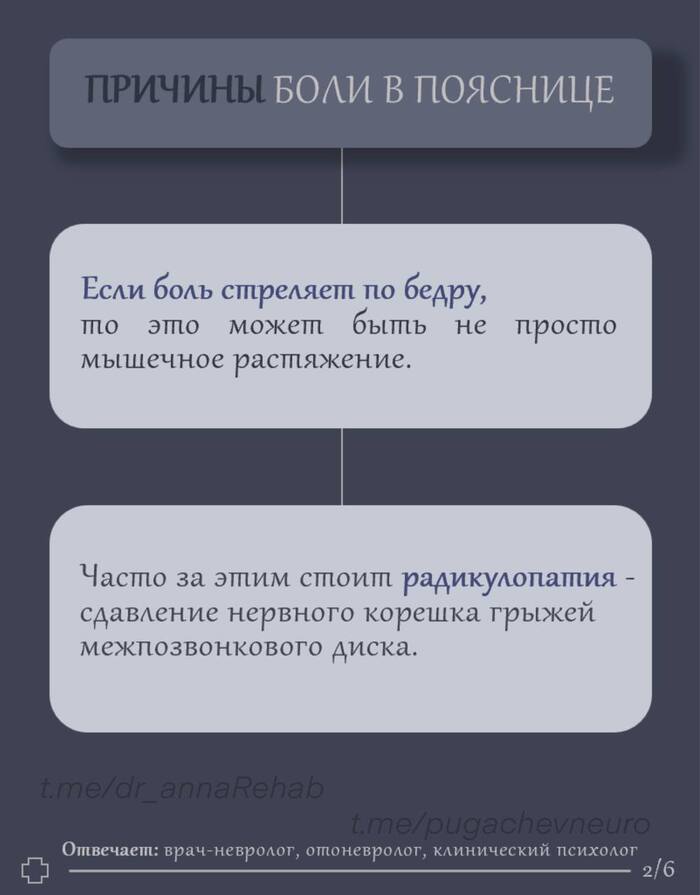 ПРИЧИНЫ БОЛИ В ПОЯСНИЦЕ

Если боль стреляет по бедру,
то это может быть не просто мышечное растяжение.

Часто за этим стоит радикулопатия - сдавление нервного корешка грыжей межпозвонкового диска.

Отвечает: врач-невролог, отоневролог, клинический психолог

2/6

t.me/dr_annaRehab

t.me/pugachevneuro